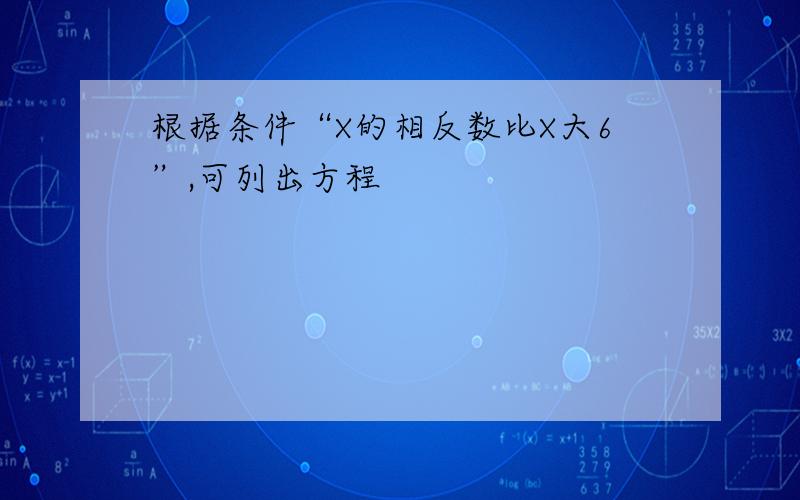 根据条件“X的相反数比X大6”,可列出方程